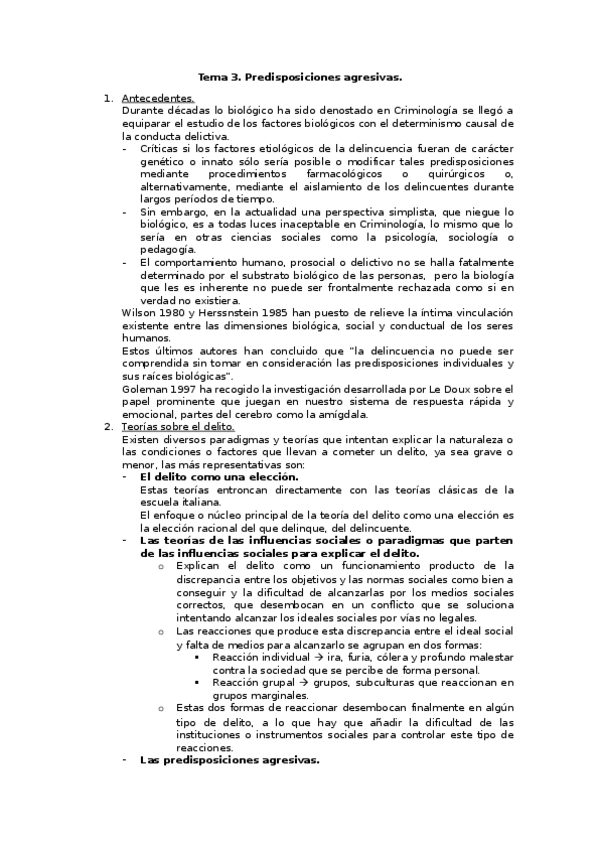 Tema 3. Predisposiciones agresivas.

1. Antecedentes.
Durante décadas lo biológico ha sido denostado en Criminología se llegó a equiparar el estudio de los factores biológicos con el determinismo causal de la conducta delictiva.
- Críticas si los factores etiológicos de la delincuencia fueran de carácter genético o innato sólo sería posible o modificar tales predisposiciones mediante procedimientos farmacológicos o quirúrgicos o, alternativamente, mediante el aislamiento de los delincuentes durante largos períodos de tiempo.
- Sin embargo, en la actualidad una perspectiva simplista, que niegue lo biológico, es a todas luces inaceptable en Criminología, lo mismo que lo sería en otras ciencias sociales como la psicología, sociología o pedagogía.
- El comportamiento humano, prosocial o delictivo no se halla fatalmente determinado por el substrato biológico de las personas, pero la biología que les es inherente no puede ser frontalmente rechazada como si en verdad no existiera.
Wilson 1980 y Herssnstein 1985 han puesto de relieve la íntima vinculación existente entre las dimensiones biológica, social y conductual de los seres humanos.
Estos últimos autores han concluido que "la delincuencia no puede ser comprendida sin tomar en consideración las predisposiciones individuales y sus raíces biológicas".
Goleman 1997 ha recogido la investigación desarrollada por Le Doux sobre el papel prominente que juegan en nuestro sistema de respuesta rápida y emocional, partes del cerebro como la amígdala.
2. Teorías sobre el delito.
Existen diversos paradigmas y teorías que intentan explicar la naturaleza o las condiciones o factores que llevan a cometer un delito, ya sea grave o menor, las más representativas son:
- El delito como una elección.
Estas teorías entroncan directamente con las teorías clásicas de la escuela italiana.
El enfoque o núcleo principal de la teoría del delito como una elección es la elección racional del que delinque, del delincuente.
- Las teorías de las influencias sociales o paradigmas que parten de las influencias sociales para explicar el delito.
o Explican el delito como un funcionamiento producto de la discrepancia entre los objetivos y las normas sociales como bien a conseguir y la dificultad de alcanzarlas por los medios sociales correctos, que desembocan en un conflicto que se soluciona intentando alcanzar los ideales sociales por vías no legales.
o Las reacciones que produce esta discrepancia entre el ideal social y falta de medios para alcanzarlo se agrupan en dos formas:
▪ Reacción individual → ira, furia, cólera y profundo malestar contra la sociedad que se percibe de forma personal.
▪ Reacción grupal → grupos, subculturas que reaccionan en grupos marginales.
o Estas dos formas de reaccionar desembocan finalmente en algún tipo de delito, a lo que hay que añadir la dificultad de las instituciones o instrumentos sociales para controlar este tipo de reacciones.
- Las predisposiciones agresivas.